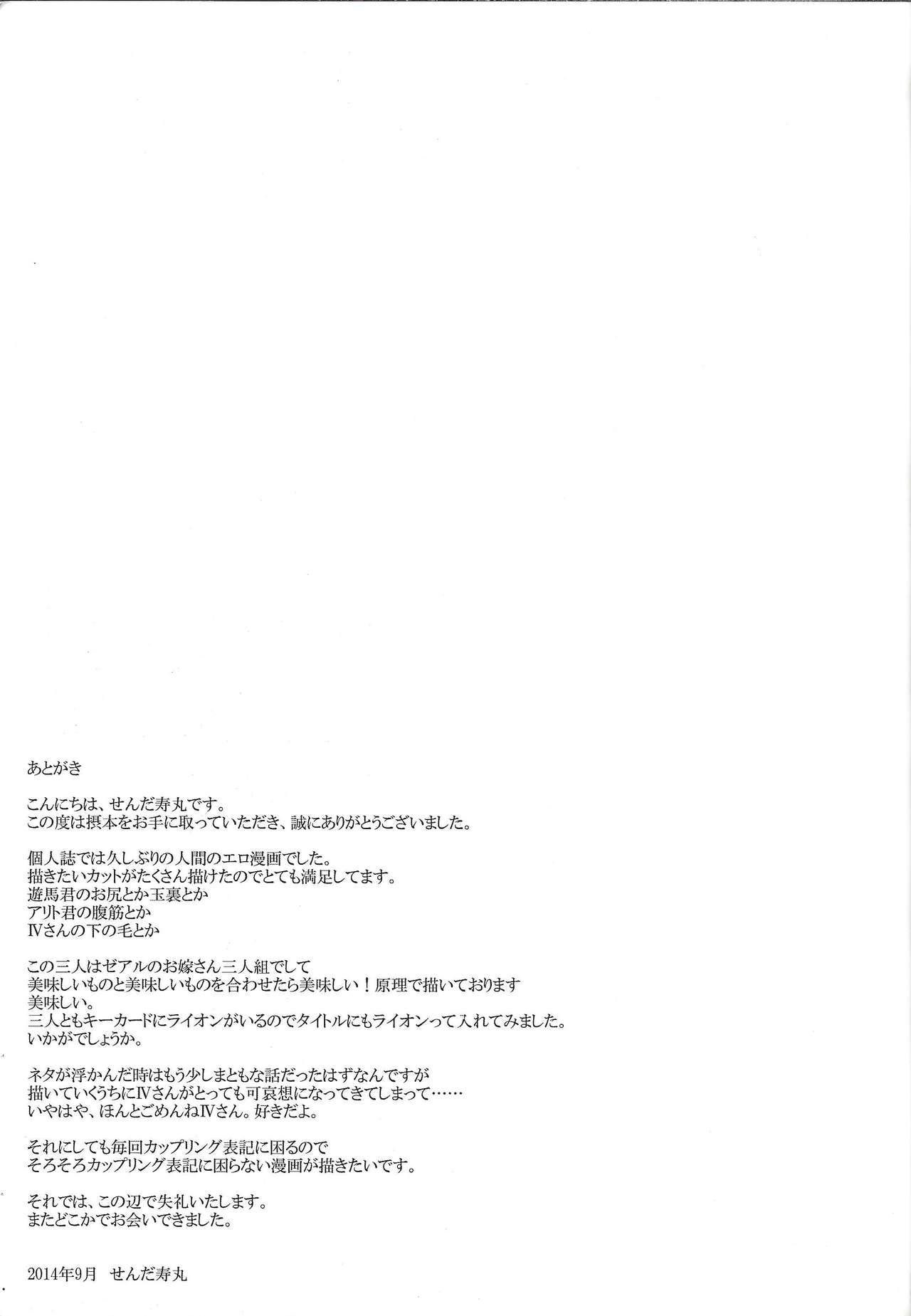 あとがき

こんにちは、せんだ寿丸です。
この度は摂本をお手に取っていただき、誠にありがとうございました。

個人誌では久しぶりの人間のエロ漫画でした。
描きたいカットがたくさん描けたのでとても満足してます。
遊馬君のお尻とか玉裏とか
アリト君の腹筋とか
Ⅳさんの下の毛とか

この三人はゼアルのお嫁さん三人組でして
美味しいものと美味しいものを合わせたら美味しい！原理で描いております
美味しい。
三人ともキーカードにライオンがいるのでタイトルにもライオンって入れてみました。
いかがでしょうか。

ネタが浮かんだ時はもう少しまともな話だったはずなんですが
描いていくうちにⅣさんがとっても可哀想になってきてしまって……
いやはや、ほんとごめんねⅣさん。好きだよ。

それにしても毎回カップリング表記に困るので
そろそろカップリング表記に困らない漫画が描きたいです。

それでは、この辺で失礼いたします。
またどこかでお会いできました。

2014年9月 せんだ寿丸